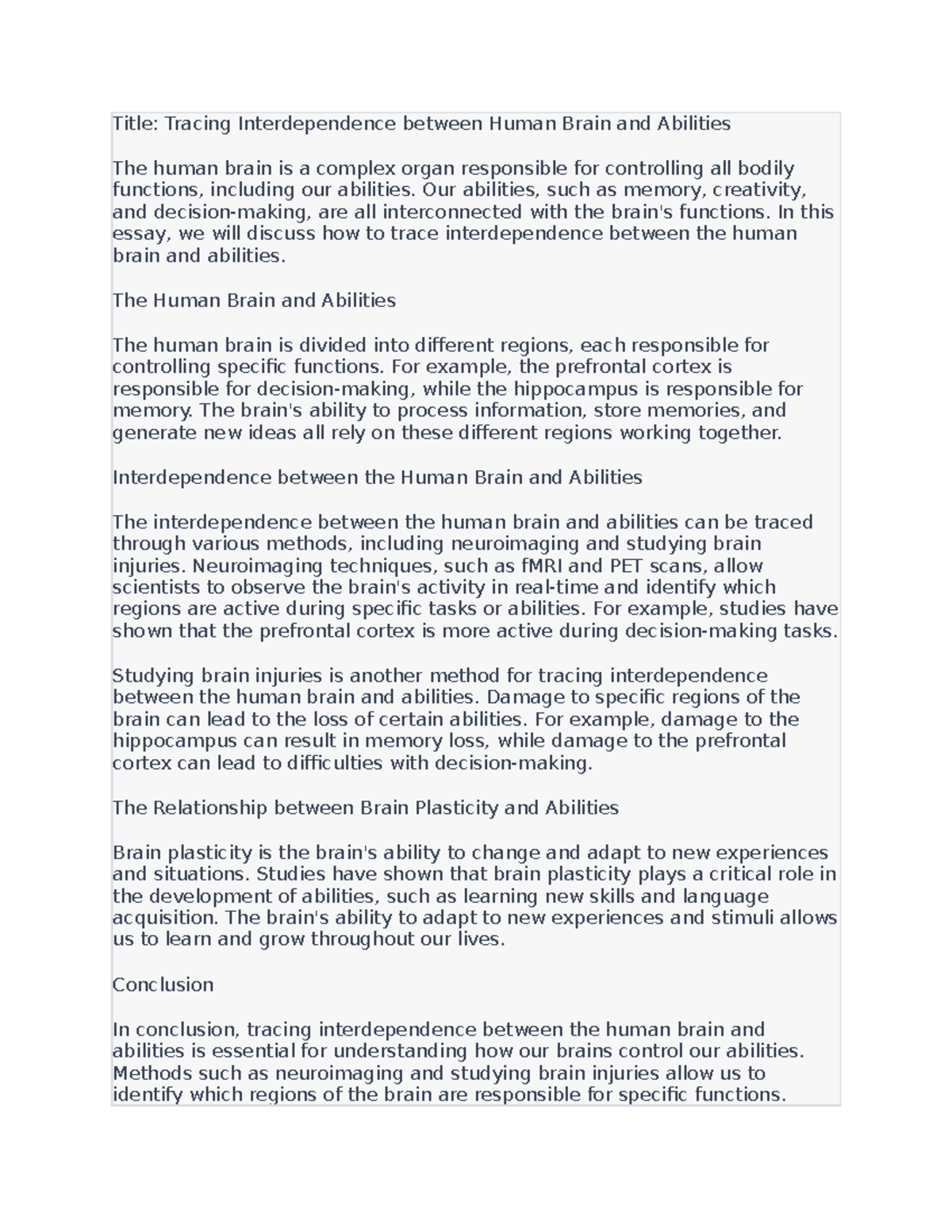 Title: Tracing Interdependence between Human Brain and Abilities

The human brain is a complex organ responsible for controlling all bodily functions, including our abilities. Our abilities, such as memory, creativity, and decision-making, are all interconnected with the brain's functions. In this essay, we will discuss how to trace interdependence between the human brain and abilities.

The Human Brain and Abilities

The human brain is divided into different regions, each responsible for controlling specific functions. For example, the prefrontal cortex is responsible for decision-making, while the hippocampus is responsible for memory. The brain's ability to process information, store memories, and generate new ideas all rely on these different regions working together.

Interdependence between the Human Brain and Abilities

The interdependence between the human brain and abilities can be traced through various methods, including neuroimaging and studying brain injuries. Neuroimaging techniques, such as fMRI and PET scans, allow scientists to observe the brain's activity in real-time and identify which regions are active during specific tasks or abilities. For example, studies have shown that the prefrontal cortex is more active during decision-making tasks.

Studying brain injuries is another method for tracing interdependence between the human brain and abilities. Damage to specific regions of the brain can lead to the loss of certain abilities. For example, damage to the hippocampus can result in memory loss, while damage to the prefrontal cortex can lead to difficulties with decision-making.

The Relationship between Brain Plasticity and Abilities

Brain plasticity is the brain's ability to change and adapt to new experiences and situations. Studies have shown that brain plasticity plays a critical role in the development of abilities, such as learning new skills and language acquisition. The brain's ability to adapt to new experiences and stimuli allows us to learn and grow throughout our lives.

Conclusion

In conclusion, tracing interdependence between the human brain and abilities is essential for understanding how our brains control our abilities. Methods such as neuroimaging and studying brain injuries allow us to identify which regions of the brain are responsible for specific functions.